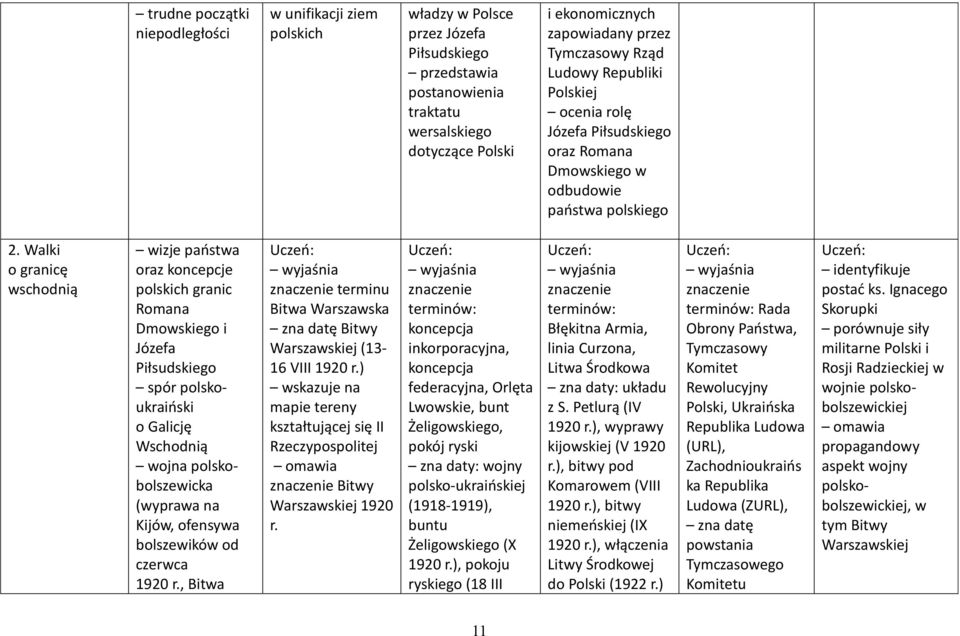 |  | – trudne początki niepodległości | w unifikacji ziem polskich | władzy w Polsce przez Józefa Piłsudskiego – przedstawia postanowienia traktatu wersalskiego dotyczące Polski | i ekonomicznych zapowiadany przez Tymczasowy Rząd Ludowy Republiki Polskiej – ocenia rolę Józefa Piłsudskiego oraz Romana Dmowskiego w odbudowie państwa polskiego |  |  |
|---|---|---|---|---|---|---|
| 2. Walki o granicę wschodnią | – wizje państwa oraz koncepcje polskich granic Romana Dmowskiego i Józefa Piłsudskiego – spór polsko-ukraiński o Galicję Wschodnią – wojna polsko-bolszewicka (wyprawa na Kijów, ofensywa bolszewików od czerwca 1920 r., Bitwa | Uczeń: – wyjaśnia znaczenie terminu Bitwa Warszawska – zna datę Bitwy Warszawskiej (13-16 VIII 1920 r.) – wskazuje na mapie tereny kształtującej się II Rzeczypospolitej – omawia znaczenie Bitwy Warszawskiej 1920 r. | Uczeń: – wyjaśnia znaczenie terminów: koncepcja inkorporacyjna, koncepcja federacyjna, Orlęta Lwowskie, bunt Żeligowskiego, pokój ryski – zna daty: wojny polsko-ukraińskiej (1918-1919), buntu Żeligowskiego (X 1920 r.), pokoju ryskiego (18 III | Uczeń: – wyjaśnia znaczenie terminów: Błękitna Armia, linia Curzona, Litwa Środkowa – zna daty: układu z S. Petlurą (IV 1920 r.), wyprawy kijowskiej (V 1920 r.), bitwy pod Komarowem (VIII 1920 r.), bitwy niemeńskiej (IX 1920 r.), włączenia Litwy Środkowej do Polski (1922 r.) | Uczeń: – wyjaśnia znaczenie terminów: Rada Obrony Państwa, Tymczasowy Komitet Rewolucyjny Polski, Ukraińska Republika Ludowa (URL), Zachodnioukraińska Republika Ludowa (ZURL), – zna datę powstania Tymczasowego Komitetu | Uczeń: – identyfikuje postać ks. Ignacego Skorupki – porównuje siły militarne Polski i Rosji Radzieckiej w wojnie polsko-bolszewickiej – omawia propagandowy aspekt wojny polsko-bolszewickiej, w tym Bitwy Warszawskiej |

11